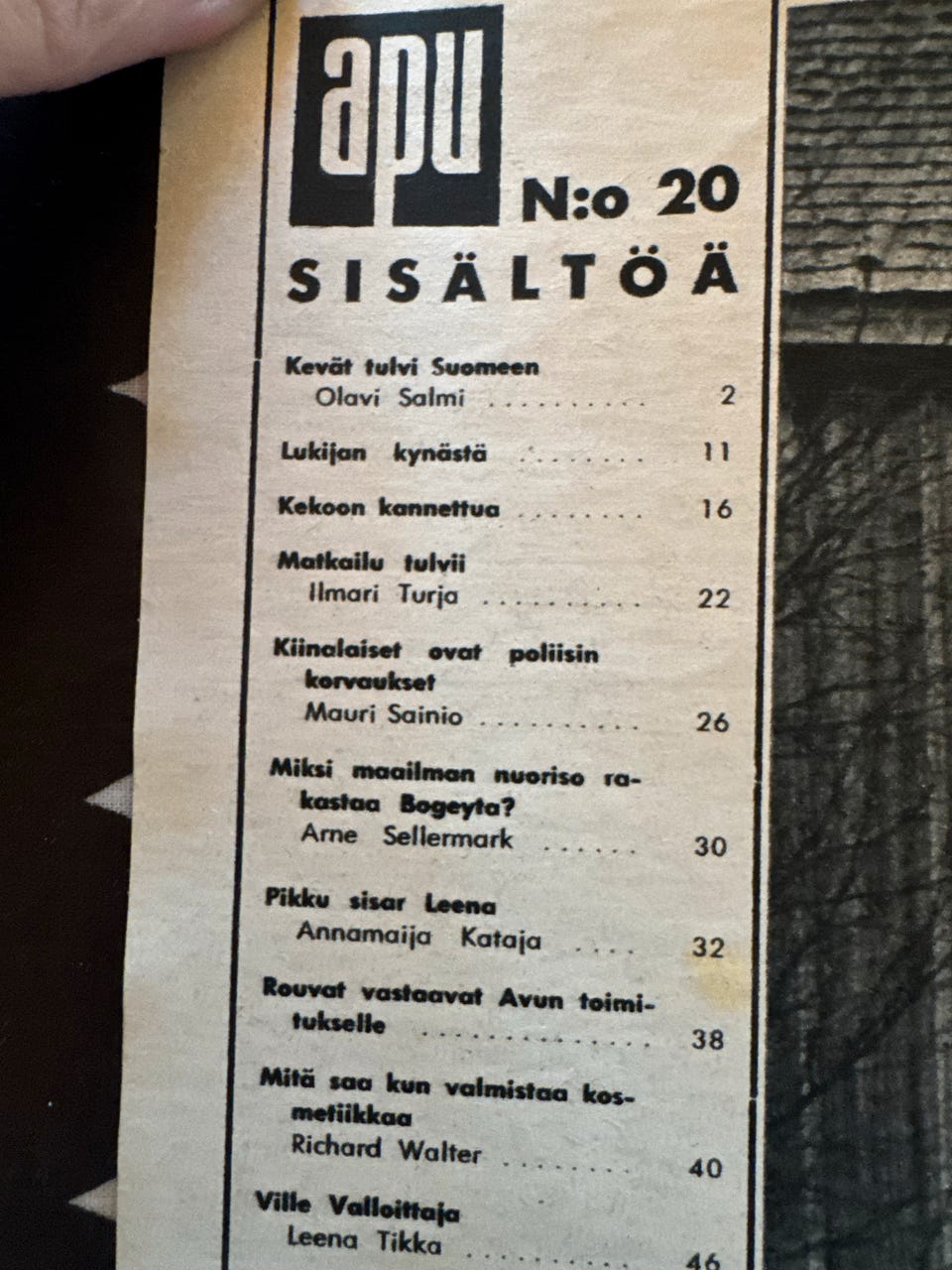 apu

N:o 20

SISÄLTÖÄ

Kevät tulvi Suomeen
Olavi Salmi 2

Lukijan kynästä 11

Kekoon kannettua 16

Matkailu tulvii
Ilmari Turja 22

Kiinalaiset ovat poliisin korvaukset
Mauri Sainio 26

Miksi maailman nuoriso rakastaa Bogeyta?
Arne Sellermark 30

Pikku sisar Leena
Annamaija Kataja 32

Rouvat vastaavat Avun toimitukselle 38

Mitä saa kun valmistaa kosmetiikkaa
Richard Walter 40

Ville Valloittaja
Leena Tikka 46